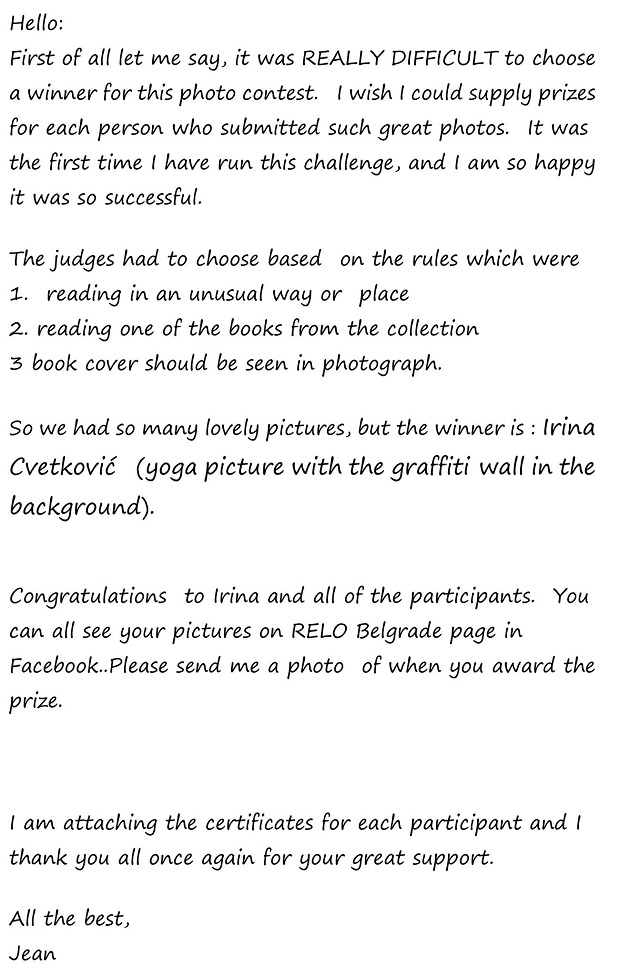 Hello:
First of all let me say, it was REALLY DIFFICULT to choose a winner for this photo contest. I wish I could supply prizes for each person who submitted such great photos. It was the first time I have run this challenge, and I am so happy it was so successful.

The judges had to choose based on the rules which were
1. reading in an unusual way or place
2. reading one of the books from the collection
3 book cover should be seen in photograph.

So we had so many lovely pictures, but the winner is : Irina Cvetković (yoga picture with the graffiti wall in the background).

Congratulations to Irina and all of the participants. You can all see your pictures on RELO Belgrade page in Facebook..Please send me a photo of when you award the prize.

I am attaching the certificates for each participant and I thank you all once again for your great support.

All the best,
Jean